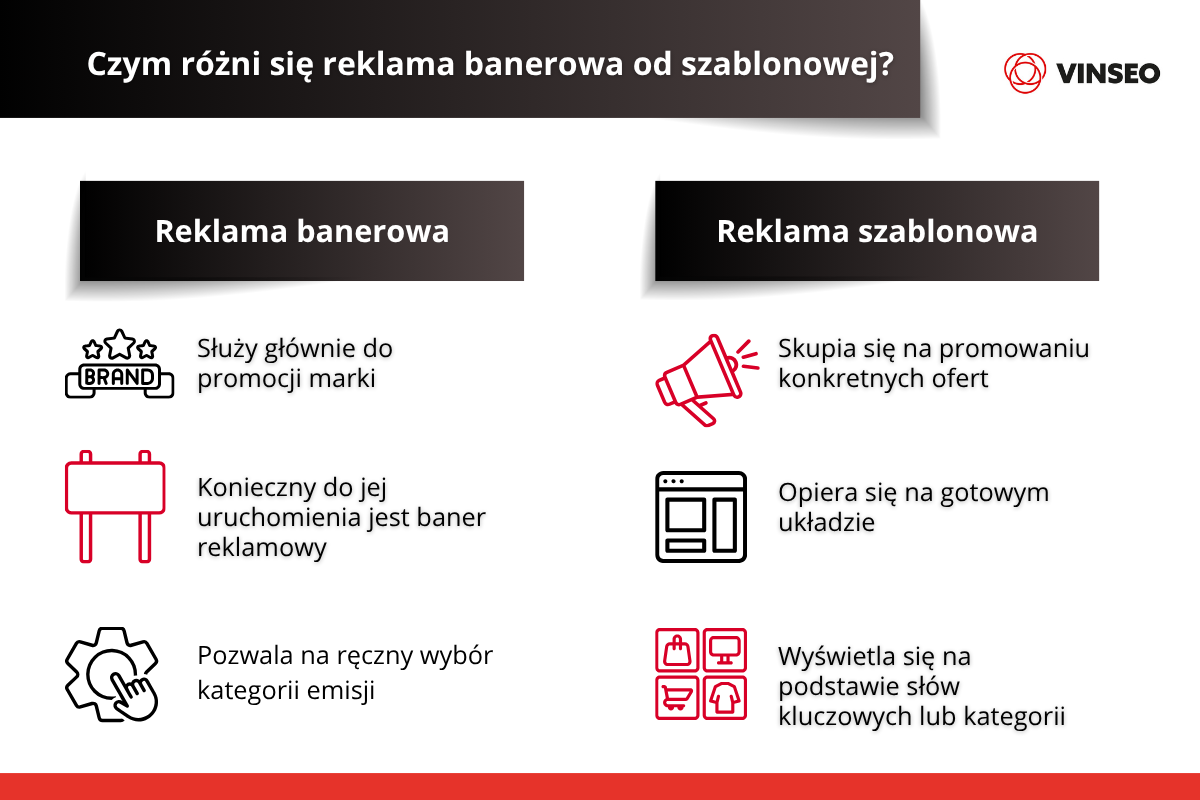 Czym różni się reklama banerowa od szablonowej?

VINSEO

Reklama banerowa

BRAND

Służy głównie do promocji marki

Konieczny do jej uruchomienia jest baner reklamowy

Pozwala na ręczny wybór kategorii emisji

Reklama szablonowa

Skupia się na promowaniu konkretnych ofert

Opiera się na gotowym układzie

Wyświetla się na podstawie słów kluczowych lub kategorii